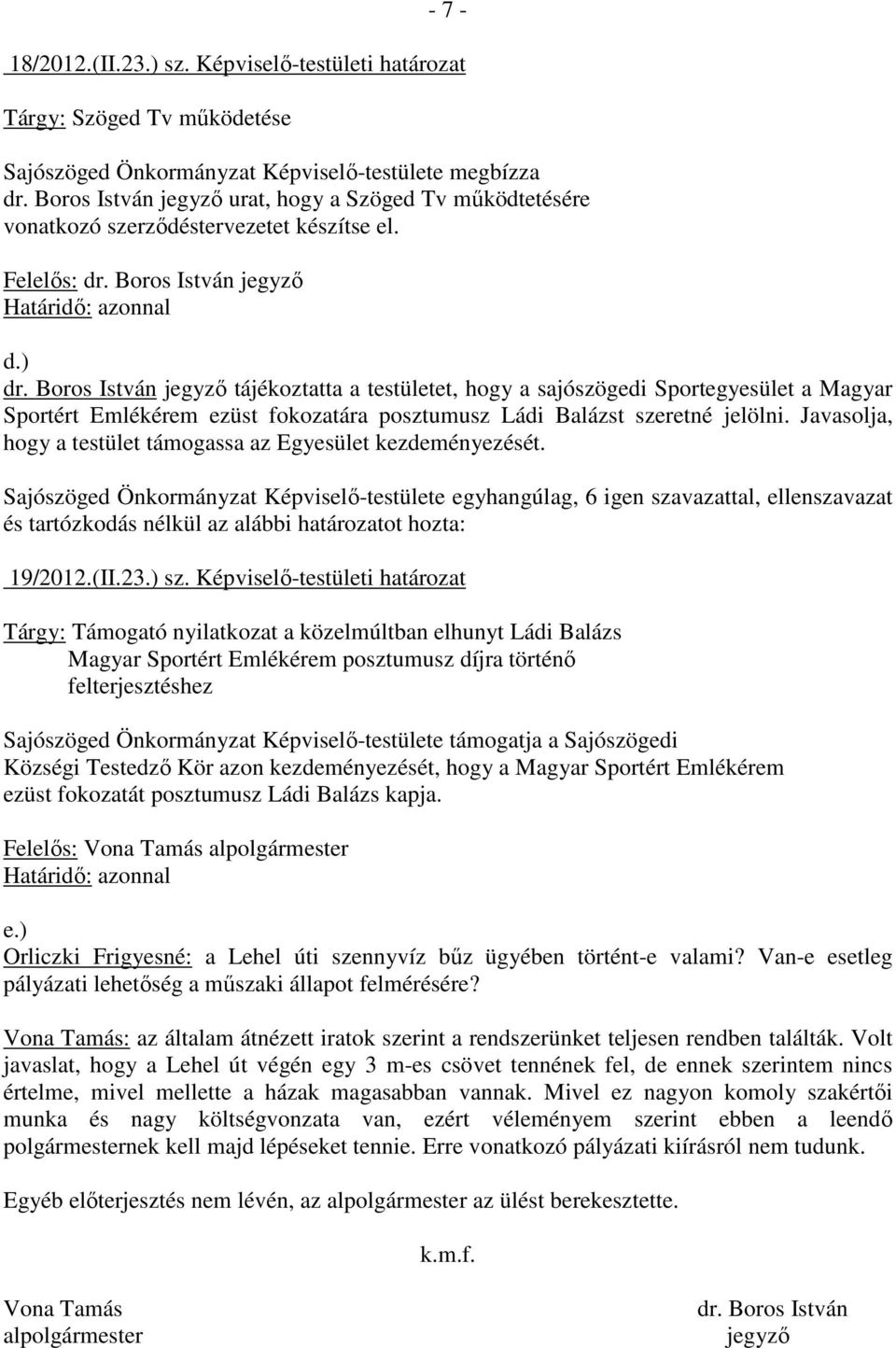 - 7 -

18/2012.(II.23.) sz. Képviselő-testületi határozat

Tárgy: Szöged Tv működetése

Sajószöged Önkormányzat Képviselő-testülete megbízza dr. Boros István jegyző urat, hogy a Szöged Tv működtetésére vonatkozó szerződéstervezetet készítse el.

Felelős: dr. Boros István jegyző
Határidő: azonnal

d.)
dr. Boros István jegyző tájékoztatta a testületet, hogy a sajószögedi Sportegyesület a Magyar Sportért Emlékérem ezüst fokozatára posztumusz Ládi Balázst szeretné jelölni. Javasolja, hogy a testület támogassa az Egyesület kezdeményezését.

Sajószöged Önkormányzat Képviselő-testülete egyhangúlag, 6 igen szavazattal, ellenszavazat és tartózkodás nélkül az alábbi határozatot hozta:

19/2012.(II.23.) sz. Képviselő-testületi határozat

Tárgy: Támogató nyilatkozat a közelmúltban elhunyt Ládi Balázs Magyar Sportért Emlékérem posztumusz díjra történő felterjesztéshez

Sajószöged Önkormányzat Képviselő-testülete támogatja a Sajószögedi Községi Testedző Kör azon kezdeményezését, hogy a Magyar Sportért Emlékérem ezüst fokozatát posztumusz Ládi Balázs kapja.

Felelős: Vona Tamás alpolgármester
Határidő: azonnal

e.)
Orliczki Frigyesné: a Lehel úti szennyvíz bűz ügyében történt-e valami? Van-e esetleg pályázati lehetőség a műszaki állapot felmérésére?

Vona Tamás: az általam átnézett iratok szerint a rendszerünket teljesen rendben találták. Volt javaslat, hogy a Lehel út végén egy 3 m-es csövet tennének fel, de ennek szerintem nincs értelme, mivel mellette a házak magasabban vannak. Mivel ez nagyon komoly szakértői munka és nagy költségvonzata van, ezért véleményem szerint ebben a leendő polgármesternek kell majd lépéseket tennie. Erre vonatkozó pályázati kiírásról nem tudunk.

Egyéb előterjesztés nem lévén, az alpolgármester az ülést berekesztette.

k.m.f.

Vona Tamás
alpolgármester

dr. Boros István
jegyző